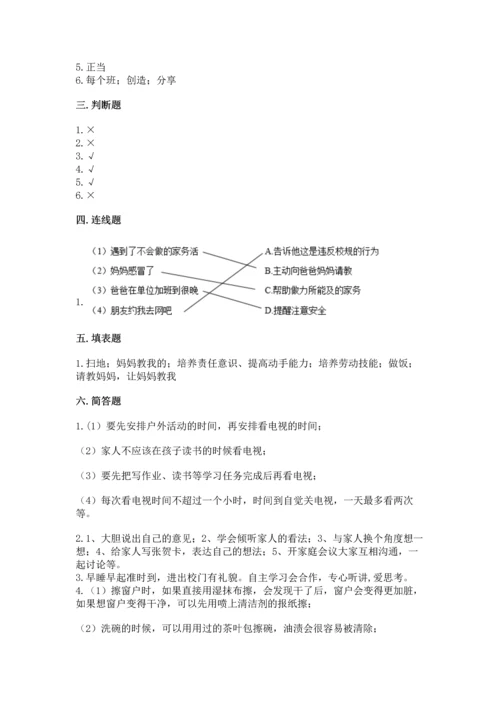 5. 正当
6. 每个班；创造；分享

三. 判断题

1. ×
2. ×
3. √
4. √
5. √
6. ×

四. 连线题

1.
（1）遇到了不会做的家务活
（2）妈妈感冒了
（3）爸爸在单位加班到很晚
（4）朋友约我去网吧

A.告诉他这是违反校规的行为
B.主动向爸爸妈妈请教
C.帮助做力所能及的家务
D.提醒注意安全

五. 填表题

1. 扫地；妈妈教我的；培养责任意识、提高动手能力；培养劳动技能；做饭；请教妈妈，让妈妈教我

六. 简答题

1.（1）要先安排户外活动的时间，再安排看电视的时间；

（2）家人不应该在孩子读书的时候看电视；

（3）要先把写作业、读书等学习任务完成后再看电视；

（4）每次看电视时间不超过一个小时，时间到自觉关电视，一天最多看两次等。

2. 1、大胆说出自己的意见；2、学会倾听家人的看法；3、与家人换个角度想一想；4、给家人写张贺卡，表达自己的想法；5、开家庭会议大家互相沟通，一起讨论等。
3. 早睡早起准时到，进出校门有礼貌。自主学习会合作，专心听讲，爱思考。
4.（1）擦窗户时，如果直接用湿抹布擦，会发现干了后，窗户会变得更加脏，如果想窗户变得干净，可以先用喷上清洁剂的报纸擦；

（2）洗碗的时候，可以用用过的茶叶包擦碗，油渍会很容易被清除；